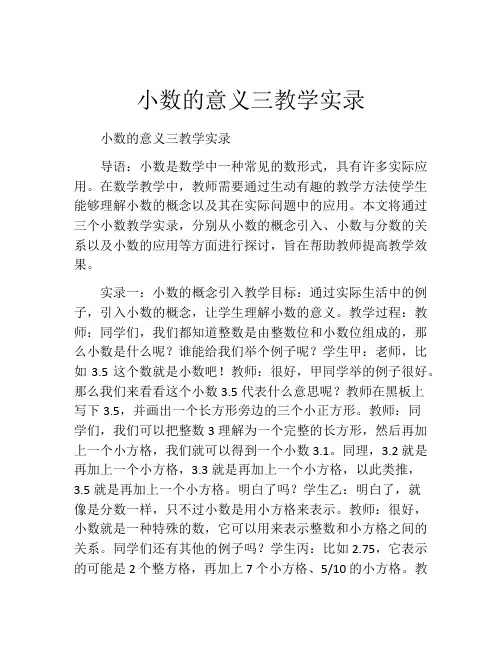 小数的意义三教学实录

小数的意义三教学实录

导语：小数是数学中一种常见的数形式，具有许多实际应用。在数学教学中，教师需要通过生动有趣的教学方法使学生能够理解小数的概念以及其在实际问题中的应用。本文将通过三个小数教学实录，分别从小数的概念引入、小数与分数的关系以及小数的应用等方面进行探讨，旨在帮助教师提高教学效果。

实录一：小数的概念引入教学目标：通过实际生活中的例子，引入小数的概念，让学生理解小数的意义。教学过程：教师：同学们，我们都知道整数是由整数位和小数位组成的，那么小数是什么呢？谁能给我们举个例子呢？学生甲：老师，比如 3.5 这个数就是小数吧！教师：很好，甲同学举的例子很好。那么我们来看看这个小数 3.5 代表什么意思呢？教师在黑板上写下 3.5，并画出一个长方形旁边的三个小正方形。教师：同学们，我们可以把整数 3 理解为一个完整的长方形，然后再加上一个小方格，我们就可以得到一个小数 3.1。同理，3.2 就是再加上一个小方格，3.3 就是再加上一个小方格，以此类推，3.5 就是再加上一个小方格。明白了吗？学生乙：明白了，就像是分数一样，只不过小数是用小方格来表示。教师：很好，小数就是一种特殊的数，它可以用来表示整数和小方格之间的关系。同学们还有其他的例子吗？学生丙：比如 2.75，它表示的可能是 2 个整方格，再加上 7 个小方格、5/10 的小方格。教